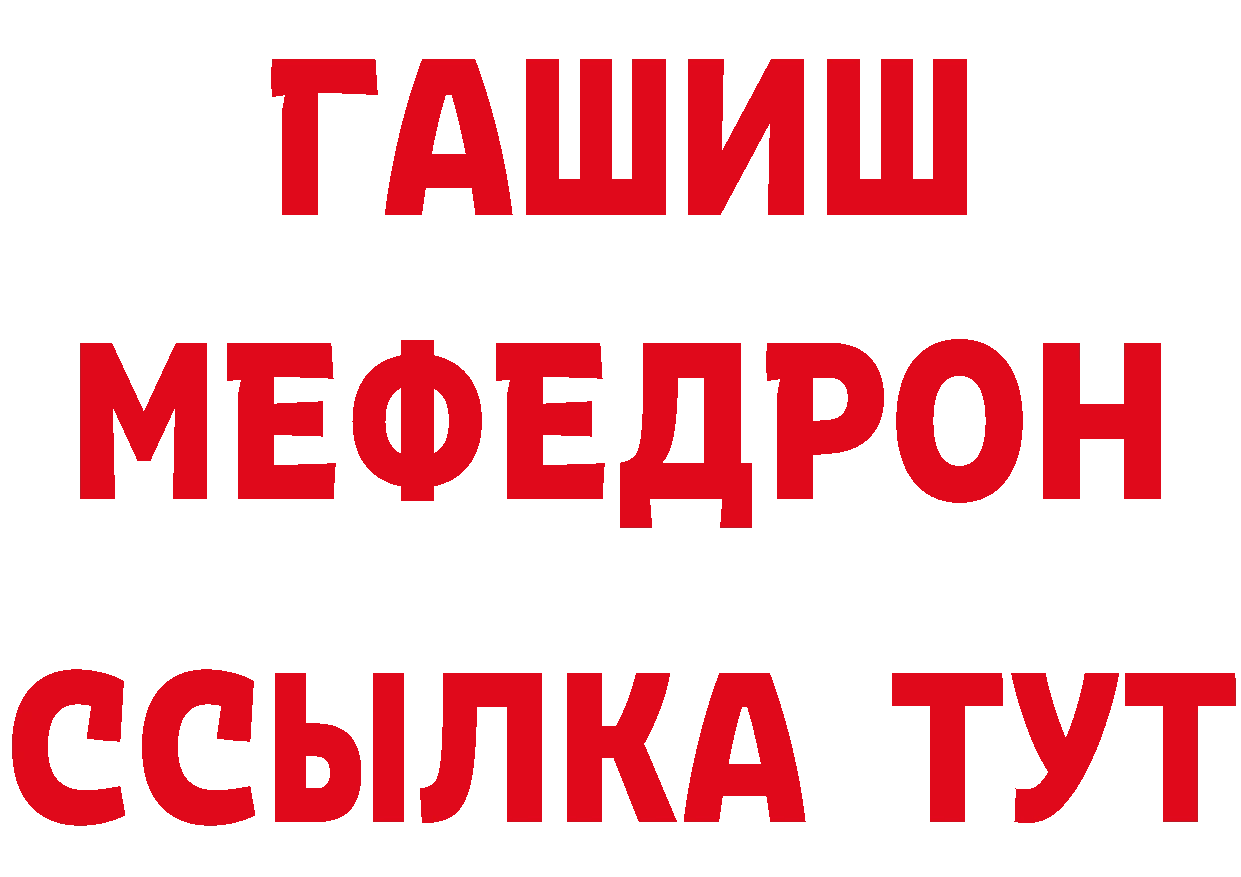 ГАШИШ
МЕФЕДРОН
ССЫЛКА ТУТ